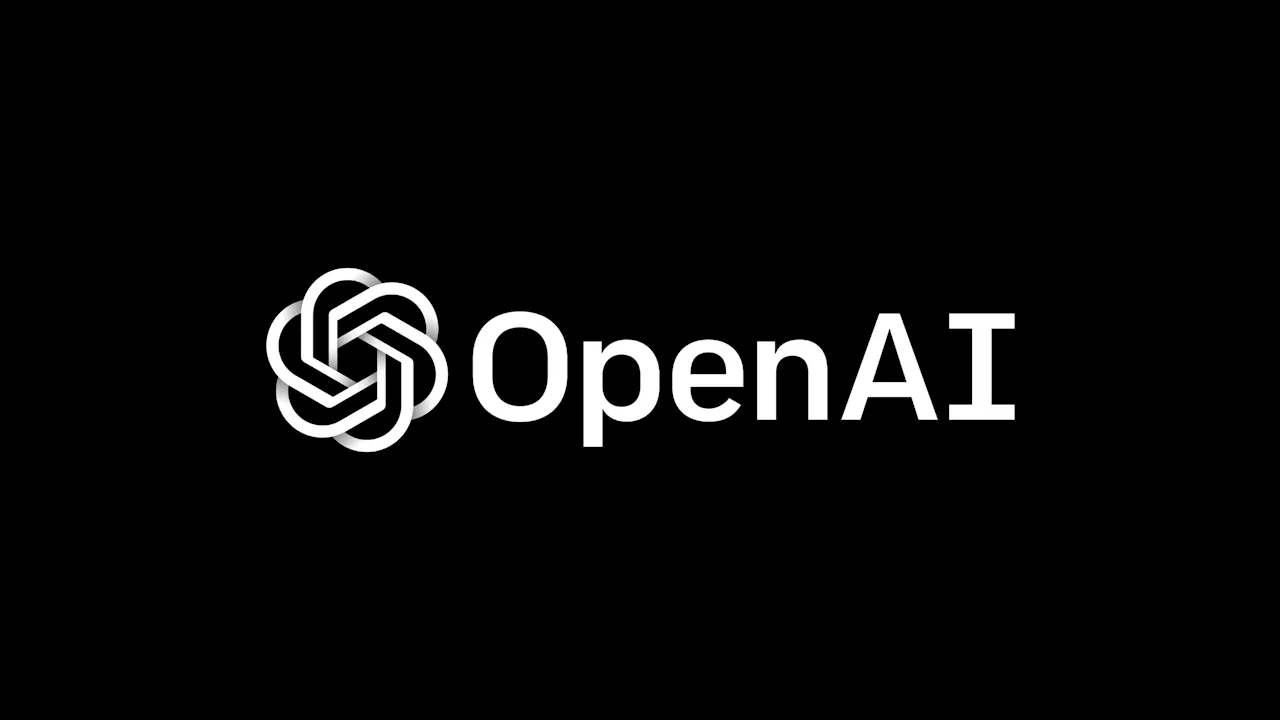 OpenAI